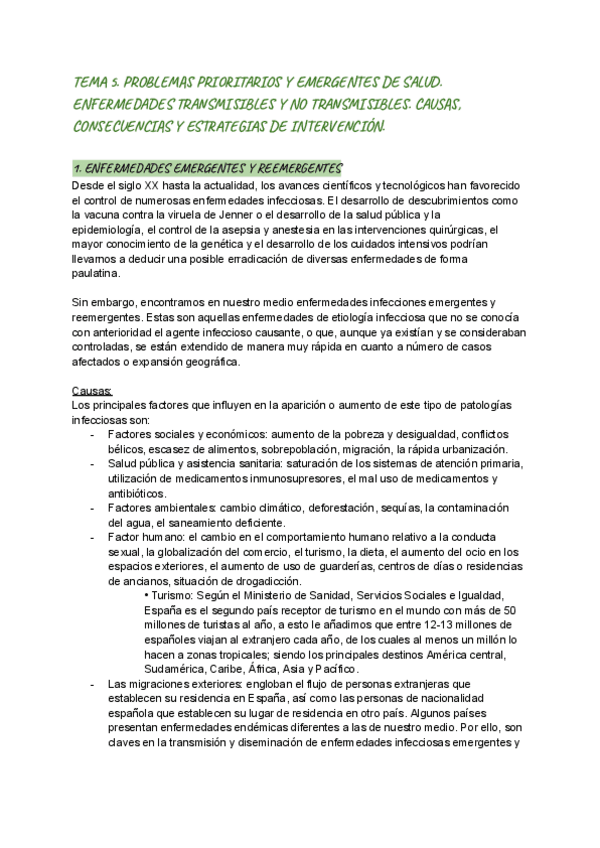 TEMA 5. PROBLEMAS PRIORITARIOS Y EMERGENTES DE SALUD. ENFERMEDADES TRANSMISIBLES Y NO TRANSMISIBLES. CAUSAS, CONSECUENCIAS Y ESTRATEGIAS DE INTERVENCIÓN.

1. ENFERMEDADES EMERGENTES Y REEMERGENTES
Desde el siglo XX hasta la actualidad, los avances científicos y tecnológicos han favorecido el control de numerosas enfermedades infecciosas. El desarrollo de descubrimientos como la vacuna contra la viruela de Jenner o el desarrollo de la salud pública y la epidemiología, el control de la asepsia y anestesia en las intervenciones quirúrgicas, el mayor conocimiento de la genética y el desarrollo de los cuidados intensivos podrían llevarnos a deducir una posible erradicación de diversas enfermedades de forma paulatina.

Sin embargo, encontramos en nuestro medio enfermedades infecciones emergentes y reemergentes. Estas son aquellas enfermedades de etiología infecciosa que no se conocía con anterioridad el agente infeccioso causante, o que, aunque ya existían y se consideraban controladas, se están extendido de manera muy rápida en cuanto a número de casos afectados o expansión geográfica.

Causas:
Los principales factores que influyen en la aparición o aumento de este tipo de patologías infecciosas son:
- Factores sociales y económicos: aumento de la pobreza y desigualdad, conflictos bélicos, escasez de alimentos, sobrepoblación, migración, la rápida urbanización.
- Salud pública y asistencia sanitaria: saturación de los sistemas de atención primaria, utilización de medicamentos inmunosupresores, el mal uso de medicamentos y antibióticos.
- Factores ambientales: cambio climático, deforestación, sequías, la contaminación del agua, el saneamiento deficiente.
- Factor humano: el cambio en el comportamiento humano relativo a la conducta sexual, la globalización del comercio, el turismo, la dieta, el aumento del ocio en los espacios exteriores, el aumento de uso de guarderías, centros de días o residencias de ancianos, situación de drogadicción.
  • Turismo: Según el Ministerio de Sanidad, Servicios Sociales e Igualdad, España es el segundo país receptor de turismo en el mundo con más de 50 millones de turistas al año, a esto le añadimos que entre 12-13 millones de españoles viajan al extranjero cada año, de los cuales al menos un millón lo hacen a zonas tropicales; siendo los principales destinos América central, Sudamérica, Caribe, África, Asia y Pacífico.
- Las migraciones exteriores: engloban el flujo de personas extranjeras que establecen su residencia en España, así como las personas de nacionalidad española que establecen su lugar de residencia en otro país. Algunos países presentan enfermedades endémicas diferentes a las de nuestro medio. Por ello, son claves en la transmisión y diseminación de enfermedades infecciosas emergentes y